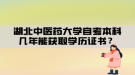 湖北中医药大学自考本科几年能获取学历证书？